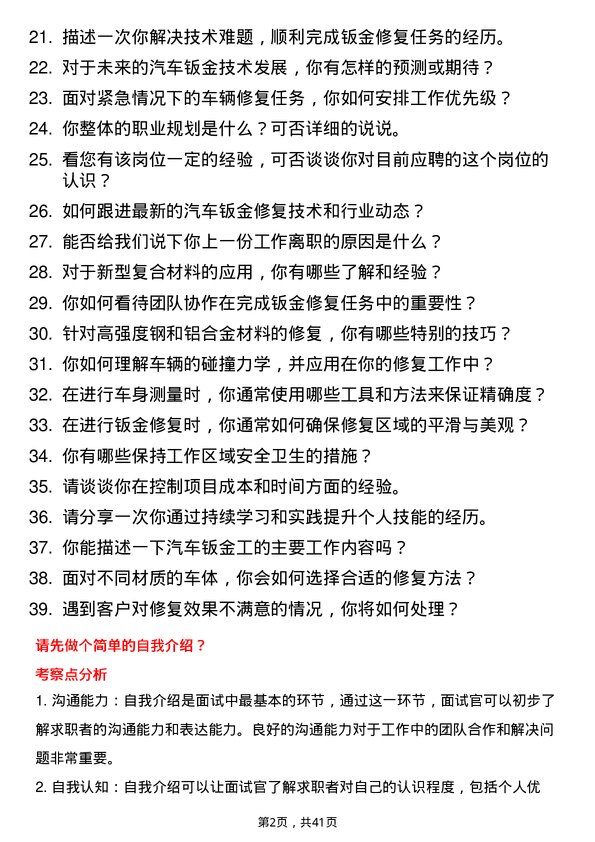 21. 描述一次你解决技术难题，顺利完成钣金修复任务的经历。

22. 对于未来的汽车钣金技术发展，你有怎样的预测或期待？

23. 面对紧急情况下的车辆修复任务，你如何安排工作优先级？

24. 你整体的职业规划是什么？可否详细的说说。

25. 看您有该岗位一定的经验，可否谈谈你对目前应聘的这个岗位的认识？

26. 如何跟进最新的汽车钣金修复技术和行业动态？

27. 能否给我们说下你上一份工作离职的原因是什么？

28. 对于新型复合材料的应用，你有哪些了解和经验？

29. 你如何看待团队协作在完成钣金修复任务中的重要性？

30. 针对高强度钢和铝合金材料的修复，你有哪些特别的技巧？

31. 你如何理解车辆的碰撞力学，并应用在你的修复工作中？

32. 在进行车身测量时，你通常使用哪些工具和方法来保证精确度？

33. 在进行钣金修复时，你通常如何确保修复区域的平滑与美观？

34. 你有哪些保持工作区域安全卫生的措施？

35. 请谈谈你在控制项目成本和时间方面的经验。

36. 请分享一次你通过持续学习和实践提升个人技能的经历。

37. 你能描述一下汽车钣金工的主要工作内容吗？

38. 面对不同材质的车体，你会如何选择合适的修复方法？

39. 遇到客户对修复效果不满意的情况，你将如何处理？

请先做个简单的自我介绍？

考察点分析

1. 沟通能力：自我介绍是面试中最基本的环节，通过这一环节，面试官可以初步了解求职者的沟通能力和表达能力。良好的沟通能力对于工作中的团队合作和解决问题非常重要。

2. 自我认知：自我介绍可以让面试官了解求职者对自己的认识程度，包括个人优

第2页，共41页